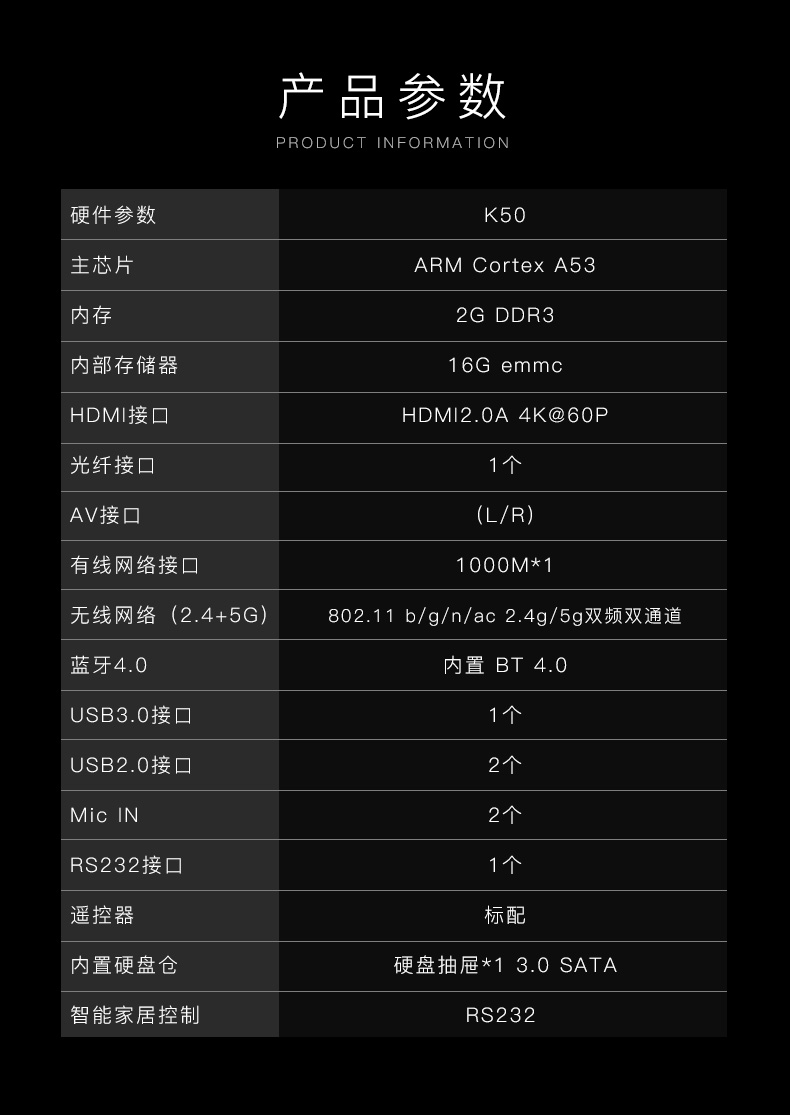 产品参数

PRODUCT INFORMATION

| 硬件参数 | K50 |
|---|---|
| 主芯片 | ARM Cortex A53 |
| 内存 | 2G DDR3 |
| 内部存储器 | 16G emmc |
| HDMI接口 | HDMI2.0A 4K@60P |
| 光纤接口 | 1个 |
| AV接口 | (L/R) |
| 有线网络接口 | 1000M*1 |
| 无线网络（2.4+5G） | 802.11 b/g/n/ac 2.4g/5g双频双通道 |
| 蓝牙4.0 | 内置 BT 4.0 |
| USB3.0接口 | 1个 |
| USB2.0接口 | 2个 |
| Mic IN | 2个 |
| RS232接口 | 1个 |
| 遥控器 | 标配 |
| 内置硬盘仓 | 硬盘抽屉*1 3.0 SATA |
| 智能家居控制 | RS232 |